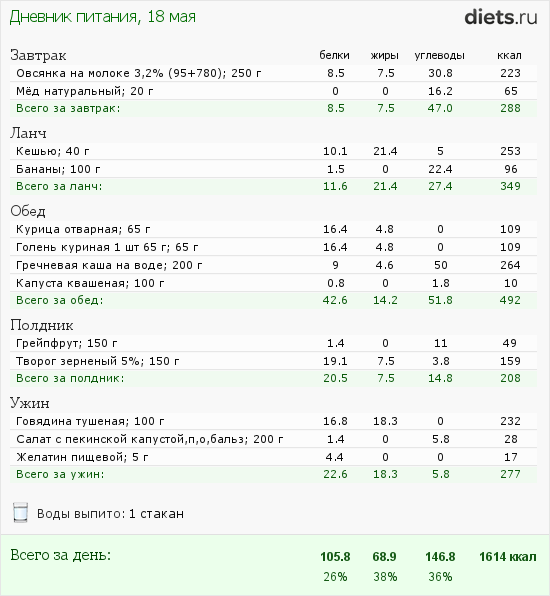 Дневник питания, 18 мая

diets.ru

| Завтрак | белки | жиры | углеводы | ккал |
|---|---|---|---|---|
| Овсянка на молоке 3,2% (95+780); 250 г | 8.5 | 7.5 | 30.8 | 223 |
| Мёд натуральный; 20 г | 0 | 0 | 16.2 | 65 |
| Всего за завтрак: | 8.5 | 7.5 | 47.0 | 288 |

| Ланч | | | | |
|---|---|---|---|---|
| Кешью; 40 г | 10.1 | 21.4 | 5 | 253 |
| Бананы; 100 г | 1.5 | 0 | 22.4 | 96 |
| Всего за ланч: | 11.6 | 21.4 | 27.4 | 349 |

| Обед | | | | |
|---|---|---|---|---|
| Курица отварная; 65 г | 16.4 | 4.8 | 0 | 109 |
| Голень куриная 1 шт 65 г; 65 г | 16.4 | 4.8 | 0 | 109 |
| Гречневая каша на воде; 200 г | 9 | 4.6 | 50 | 264 |
| Капуста квашеная; 100 г | 0.8 | 0 | 1.8 | 10 |
| Всего за обед: | 42.6 | 14.2 | 51.8 | 492 |

| Полдник | | | | |
|---|---|---|---|---|
| Грейпфрут; 150 г | 1.4 | 0 | 11 | 49 |
| Творог зерненый 5%; 150 г | 19.1 | 7.5 | 3.8 | 159 |
| Всего за полдник: | 20.5 | 7.5 | 14.8 | 208 |

| Ужин | | | | |
|---|---|---|---|---|
| Говядина тушеная; 100 г | 16.8 | 18.3 | 0 | 232 |
| Салат с пекинской капустой,п,о,бальз; 200 г | 1.4 | 0 | 5.8 | 28 |
| Желатин пищевой; 5 г | 4.4 | 0 | 0 | 17 |
| Всего за ужин: | 22.6 | 18.3 | 5.8 | 277 |

Воды выпито: 1 стакан

| Всего за день: | 105.8 | 68.9 | 146.8 | 1614 ккал |
|---|---|---|---|---|
| | 26% | 38% | 36% | |